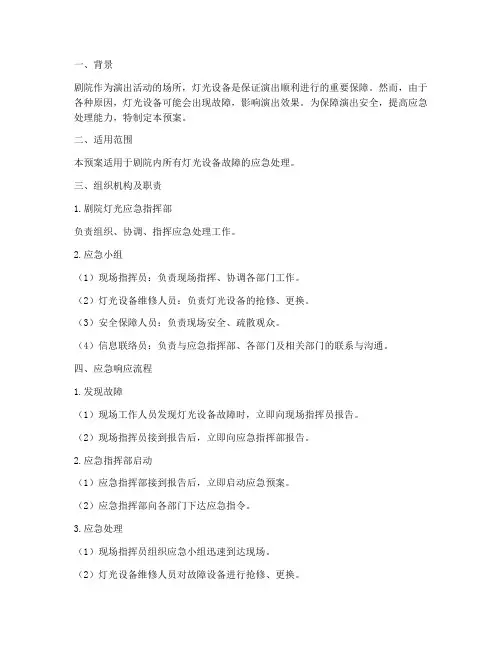 一、背景

剧院作为演出活动的场所，灯光设备是保证演出顺利进行的重要保障。然而，由于各种原因，灯光设备可能会出现故障，影响演出效果。为保障演出安全，提高应急处理能力，特制定本预案。

二、适用范围

本预案适用于剧院内所有灯光设备故障的应急处理。

三、组织机构及职责

1. 剧院灯光应急指挥部

负责组织、协调、指挥应急处理工作。

2. 应急小组

（1）现场指挥员：负责现场指挥、协调各部门工作。

（2）灯光设备维修人员：负责灯光设备的抢修、更换。

（3）安全保障人员：负责现场安全、疏散观众。

（4）信息联络员：负责与应急指挥部、各部门及相关部门的联系与沟通。

四、应急响应流程

1. 发现故障

（1）现场工作人员发现灯光设备故障时，立即向现场指挥员报告。

（2）现场指挥员接到报告后，立即向应急指挥部报告。

2. 应急指挥部启动

（1）应急指挥部接到报告后，立即启动应急预案。

（2）应急指挥部向各部门下达应急指令。

3. 应急处理

（1）现场指挥员组织应急小组迅速到达现场。

（2）灯光设备维修人员对故障设备进行抢修、更换。